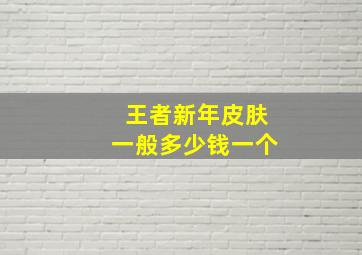 王者新年皮肤
一般多少钱一个